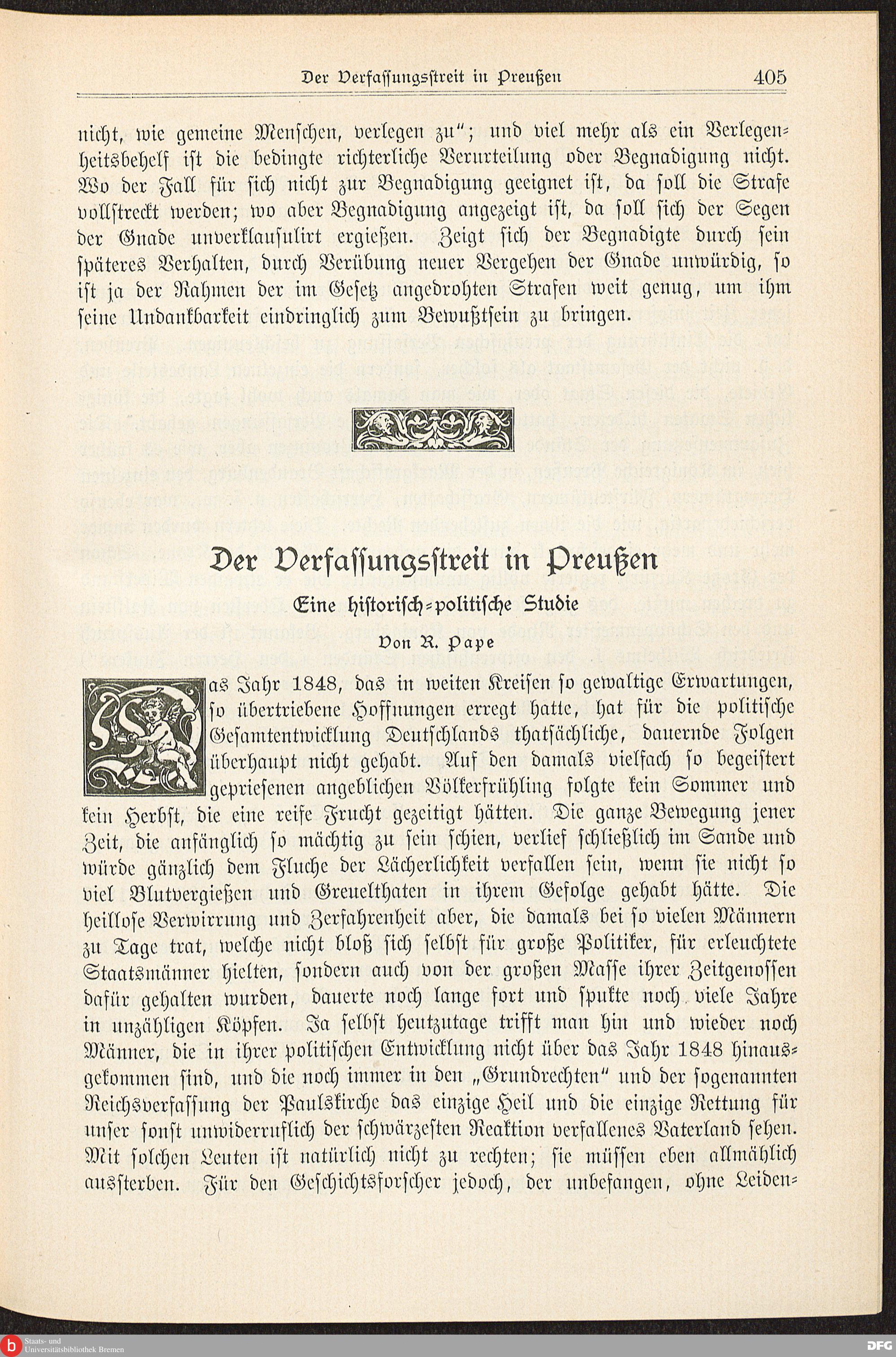 Der Verfassungsstreit in Preußen 405

nicht, wie gemeine Menschen, verlegen zu"; und viel mehr als ein Verlegenheitsbehelf ist die bedingte richterliche Verurteilung oder Begnadigung nicht. Wo der Fall für sich nicht zur Begnadigung geeignet ist, da soll die Strafe vollstreckt werden; wo aber Begnadigung angezeigt ist, da soll sich der Segen der Gnade unverklausulirt ergießen. Zeigt sich der Begnadigte durch sein späteres Verhalten, durch Verübung neuer Vergehen der Gnade unwürdig, so ist ja der Rahmen der im Gesetz angedrohten Strafen weit genug, um ihm seine Undankbarkeit eindringlich zum Bewußtsein zu bringen.

Der Verfassungsstreit in Preußen

Eine historisch-politische Studie

Von R. Pape

Das Jahr 1848, das in weiten Kreisen so gewaltige Erwartungen, so übertriebene Hoffnungen erregt hatte, hat für die politische Gesamtentwicklung Deutschlands thatsächliche, dauernde Folgen überhaupt nicht gehabt. Auf den damals vielfach so begeistert gepriesenen angeblichen Völkerfrühling folgte kein Sommer und kein Herbst, die eine reife Frucht gezeitigt hätten. Die ganze Bewegung jener Zeit, die anfänglich so mächtig zu sein schien, verlief schließlich im Sande und würde gänzlich dem Fluche der Lächerlichkeit verfallen sein, wenn sie nicht so viel Blutvergießen und Greuelthaten in ihrem Gefolge gehabt hätte. Die heillose Verwirrung und Zerfahrenheit aber, die damals bei so vielen Männern zu Tage trat, welche nicht bloß sich selbst für große Politiker, für erleuchtete Staatsmänner hielten, sondern auch von der großen Masse ihrer Zeitgenossen dafür gehalten wurden, dauerte noch lange fort und spukte noch viele Jahre in unzähligen Köpfen. Ja selbst heutzutage trifft man hin und wieder noch Männer, die in ihrer politischen Entwicklung nicht über das Jahr 1848 hinausgekommen sind, und die noch immer in den „Grundrechten" und der sogenannten Reichsverfassung der Paulskirche das einzige Heil und die einzige Rettung für unser sonst unwiderruflich der schwärzesten Reaktion verfallenes Vaterland sehen. Mit solchen Leuten ist natürlich nicht zu rechten; sie müssen eben allmählich aussterben. Für den Geschichtsforscher jedoch, der unbefangen, ohne Leiden-

Staats- und Universitätsbibliothek Bremen

DFG